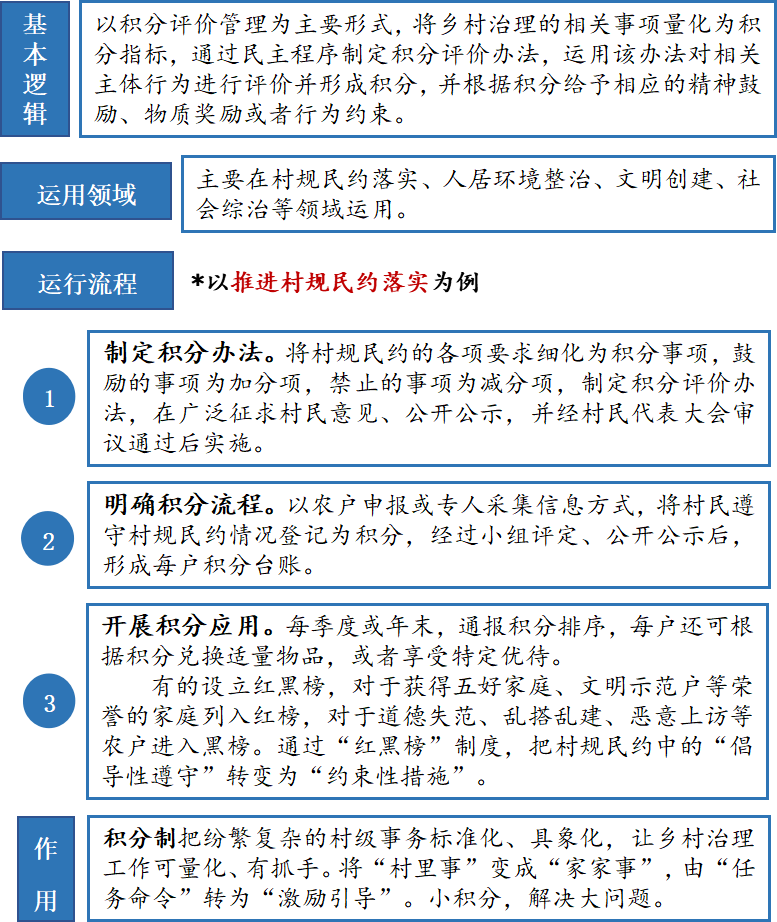 基本逻辑

以积分评价管理为主要形式，将乡村治理的相关事项量化为积分指标，通过民主程序制定积分评价办法，运用该办法对相关主体行为进行评价并形成积分，并根据积分给予相应的精神鼓励、物质奖励或者行为约束。

运用领域

主要在村规民约落实、人居环境整治、文明创建、社会综治等领域运用。

运行流程

*以推进村规民约落实为例

1

制定积分办法。将村规民约的各项要求细化为积分事项，鼓励的事项为加分项，禁止的事项为减分项，制定积分评价办法，在广泛征求村民意见、公开公示，并经村民代表大会审议通过后实施。

2

明确积分流程。以农户申报或专人采集信息方式，将村民遵守村规民约情况登记为积分，经过小组评定、公开公示后，形成每户积分台账。

3

开展积分应用。每季度或年末，通报积分排序，每户还可根据积分兑换适量物品，或者享受特定优待。

有的设立红黑榜，对于获得五好家庭、文明示范户等荣誉的家庭列入红榜，对于道德失范、乱搭乱建、恶意上访等农户进入黑榜。通过“红黑榜”制度，把村规民约中的“倡导性遵守”转变为“约束性措施”。

作用

积分制把纷繁复杂的村级事务标准化、具象化，让乡村治理工作可量化、有抓手。将“村里事”变成“家家事”，由“任务命令”转为“激励引导”。小积分，解决大问题。